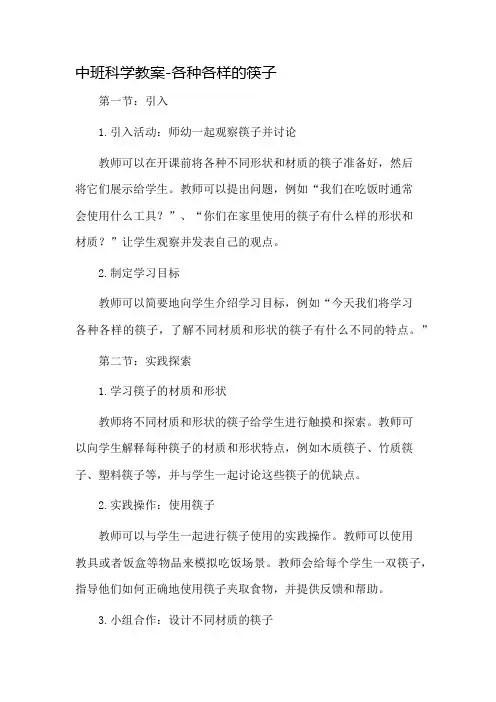 中班科学教案-各种各样的筷子

第一节：引入

1.引入活动：师幼一起观察筷子并讨论

教师可以在开课前将各种不同形状和材质的筷子准备好，然后将它们展示给学生。教师可以提出问题，例如“我们在吃饭时通常会使用什么工具？”、“你们在家里使用的筷子有什么样的形状和材质？”让学生观察并发表自己的观点。

2.制定学习目标

教师可以简要地向学生介绍学习目标，例如“今天我们将学习各种各样的筷子，了解不同材质和形状的筷子有什么不同的特点。”

第二节：实践探索

1.学习筷子的材质和形状

教师将不同材质和形状的筷子给学生进行触摸和探索。教师可以向学生解释每种筷子的材质和形状特点，例如木质筷子、竹质筷子、塑料筷子等，并与学生一起讨论这些筷子的优缺点。

2.实践操作：使用筷子

教师可以与学生一起进行筷子使用的实践操作。教师可以使用教具或者饭盒等物品来模拟吃饭场景。教师会给每个学生一双筷子，指导他们如何正确地使用筷子夹取食物，并提供反馈和帮助。

3.小组合作：设计不同材质的筷子